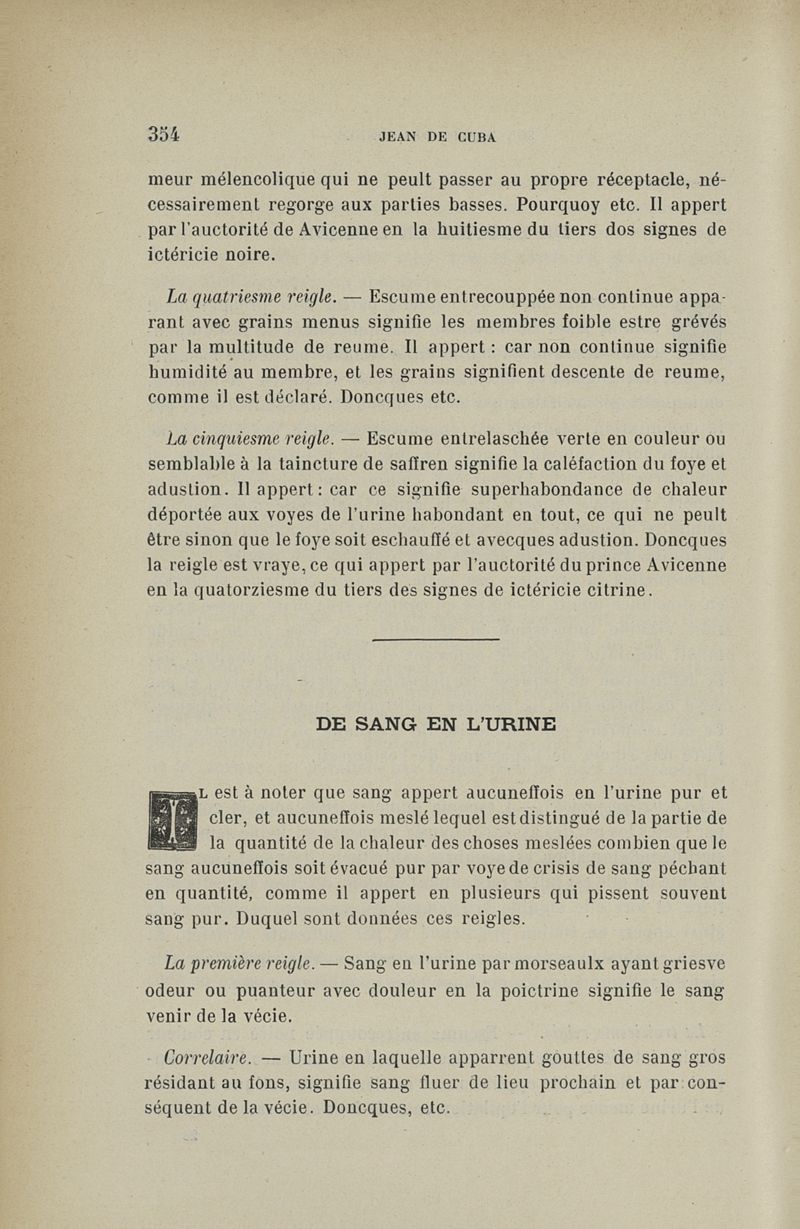 354 JEAN DE CUBA

meur mélencolique qui ne peult passer au propre réceptacle, nécessairement regorge aux parties basses. Pourquoy etc. Il appert par l'auctorité de Avicenne en la huitiesme du tiers dos signes de ictéricie noire.

La quatriesme reigle. — Escume entrecouppée non continue apparant avec grains menus signifie les membres foible estre grévés par la multitude de reume. Il appert : car non continue signifie humidité au membre, et les grains signifient descente de reume, comme il est déclaré. Doncques etc.

La cinquiesme reigle. — Escume entrelaschée verte en couleur ou semblable à la taincture de saffren signifie la caléfaction du foye et adustion. Il appert : car ce signifie superhabondance de chaleur déportée aux voyes de l'urine habondant en tout, ce qui ne peult être sinon que le foye soit eschauffé et avecques adustion. Doncques la reigle est vraye, ce qui appert par l'auctorité du prince Avicenne en la quatorziesme du tiers des signes de ictéricie citrine.

DE SANG EN L'URINE

Il est à noter que sang appert aucuneffois en l'urine pur et cler, et aucuneffois meslé lequel est distingué de la partie de la quantité de la chaleur des choses meslées combien que le sang aucuneffois soit évacué pur par voye de crisis de sang péchant en quantité, comme il appert en plusieurs qui pissent souvent sang pur. Duquel sont données ces reigles.

La première reigle. — Sang en l'urine par morseaulx ayant griesve odeur ou puanteur avec douleur en la poictrine signifie le sang venir de la vécie.

Correlaire. — Urine en laquelle apparrent gouttes de sang gros résidant au fons, signifie sang fluer de lieu prochain et par conséquent de la vécie. Doncques, etc.